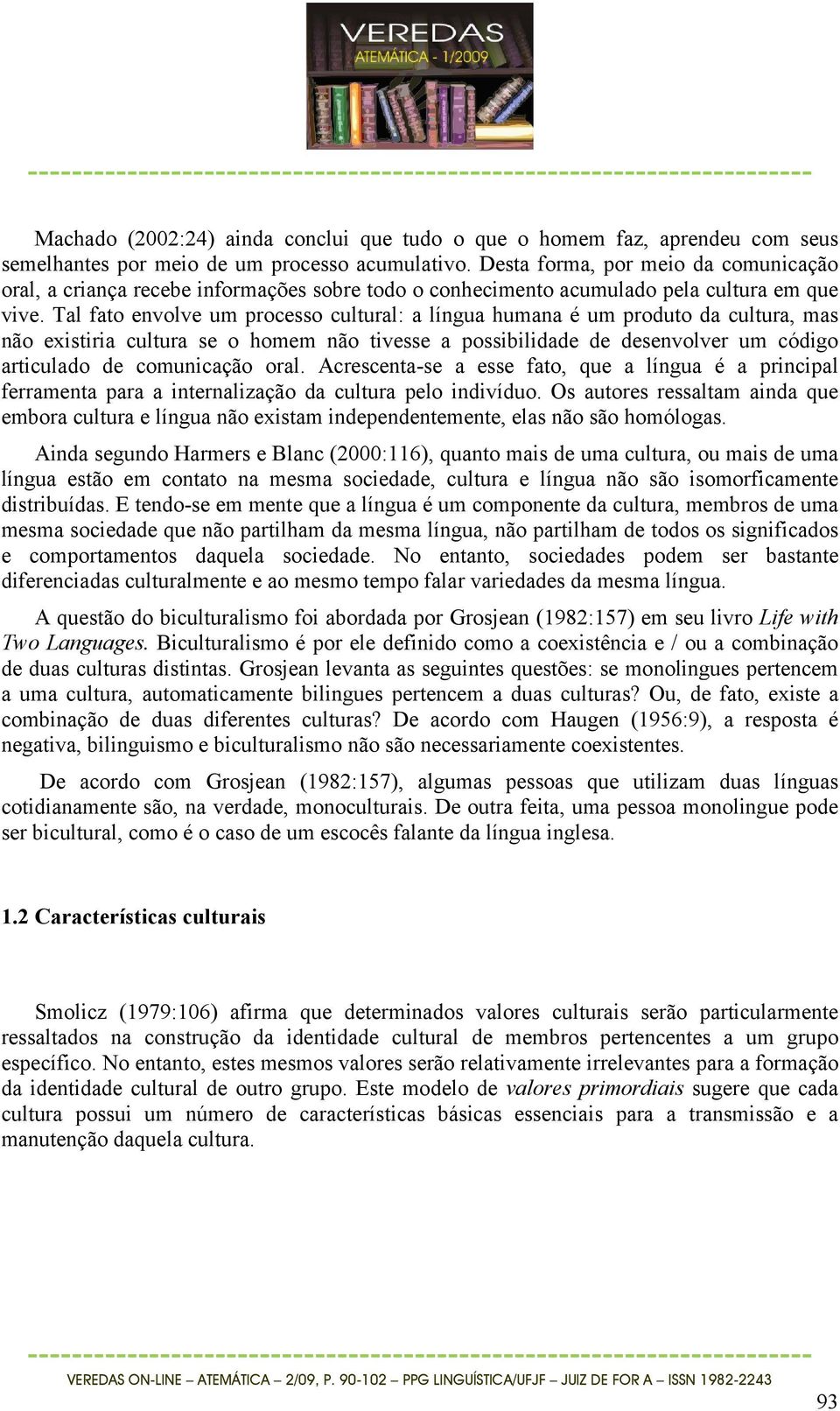 VEREDAS
ATEMÁTICA - 1/2009

Machado (2002:24) ainda conclui que tudo o que o homem faz, aprendeu com seus semelhantes por meio de um processo acumulativo. Desta forma, por meio da comunicação oral, a criança recebe informações sobre todo o conhecimento acumulado pela cultura em que vive. Tal fato envolve um processo cultural: a língua humana é um produto da cultura, mas não existiria cultura se o homem não tivesse a possibilidade de desenvolver um código articulado de comunicação oral. Acrescenta-se a esse fato, que a língua é a principal ferramenta para a internalização da cultura pelo indivíduo. Os autores ressaltam ainda que embora cultura e língua não existam independentemente, elas não são homólogas.

Ainda segundo Harmers e Blanc (2000:116), quanto mais de uma cultura, ou mais de uma língua estão em contato na mesma sociedade, cultura e língua não são isomorficamente distribuídas. E tendo-se em mente que a língua é um componente da cultura, membros de uma mesma sociedade que não partilham da mesma língua, não partilham de todos os significados e comportamentos daquela sociedade. No entanto, sociedades podem ser bastante diferenciadas culturalmente e ao mesmo tempo falar variedades da mesma língua.

A questão do biculturalismo foi abordada por Grosjean (1982:157) em seu livro Life with Two Languages. Biculturalismo é por ele definido como a coexistência e / ou a combinação de duas culturas distintas. Grosjean levanta as seguintes questões: se monolingues pertencem a uma cultura, automaticamente bilingues pertencem a duas culturas? Ou, de fato, existe a combinação de duas diferentes culturas? De acordo com Haugen (1956:9), a resposta é negativa, bilinguismo e biculturalismo não são necessariamente coexistentes.

De acordo com Grosjean (1982:157), algumas pessoas que utilizam duas línguas cotidianamente são, na verdade, monoculturais. De outra feita, uma pessoa monolingue pode ser bicultural, como é o caso de um escocês falante da língua inglesa.

1.2 Características culturais

Smolicz (1979:106) afirma que determinados valores culturais serão particularmente ressaltados na construção da identidade cultural de membros pertencentes a um grupo específico. No entanto, estes mesmos valores serão relativamente irrelevantes para a formação da identidade cultural de outro grupo. Este modelo de valores primordiais sugere que cada cultura possui um número de características básicas essenciais para a transmissão e a manutenção daquela cultura.

VEREDAS ON-LINE – ATEMÁTICA – 2/09, P. 90-102 – PPG LINGUÍSTICA/UFJF – JUIZ DE FOR A – ISSN 1982-2243

93